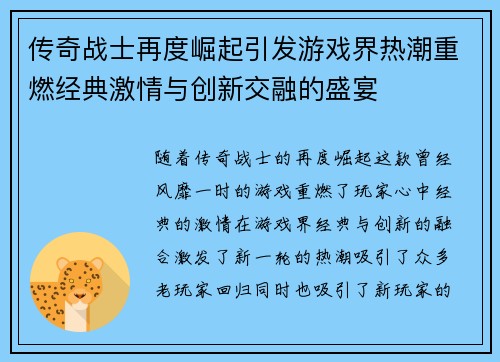 传奇战士再度崛起引发游戏界热潮重燃经典激情与创新交融的盛宴

随着传奇战士的再度崛起这款曾经风靡一时的游戏重燃了玩家心中经典的激情在游戏界经典与创新的融合激发了新一轮的热潮吸引了众多老玩家回归同时也吸引了新玩家的